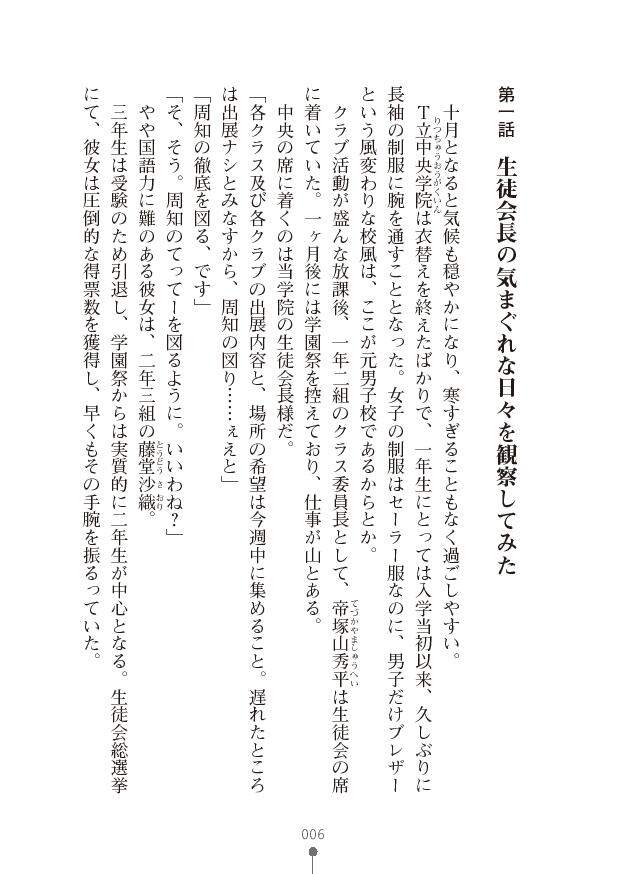 第一話　生徒会長の気まぐれな日々を観察してみた

十月となると気候も穏やかになり、寒すぎることもなく過ごしやすい。

T立中央学院は衣替えを終えたばかりで、一年生にとっては入学当初以来、久しぶりに長袖の制服に腕を通すこととなった。女子の制服はセーラー服なのに、男子だけブレザーという風変わりな校風は、ここが元男子校であるからとか。

クラブ活動が盛んな放課後、一年二組のクラス委員長として、帝塚山秀平は生徒会の席に着いていた。一ヶ月後には学園祭を控えており、仕事が山とある。

中央の席に着くのは当学院の生徒会長様だ。

「各クラス及び各クラブの出展内容と、場所の希望は今週中に集めること。遅れたところは出展ナシとみなすから、周知の図り……ぇえと」

「周知の徹底を図る、です」

「そ、そう。周知のてってーを図るように。いいわね？」

やや国語力に難のある彼女は、二年三組の藤堂沙織。

三年生は受験のため引退し、学園祭からは実質的に二年生が中心となる。生徒会総選挙にて、彼女は圧倒的な得票数を獲得し、早くもその手腕を振るっていた。

006